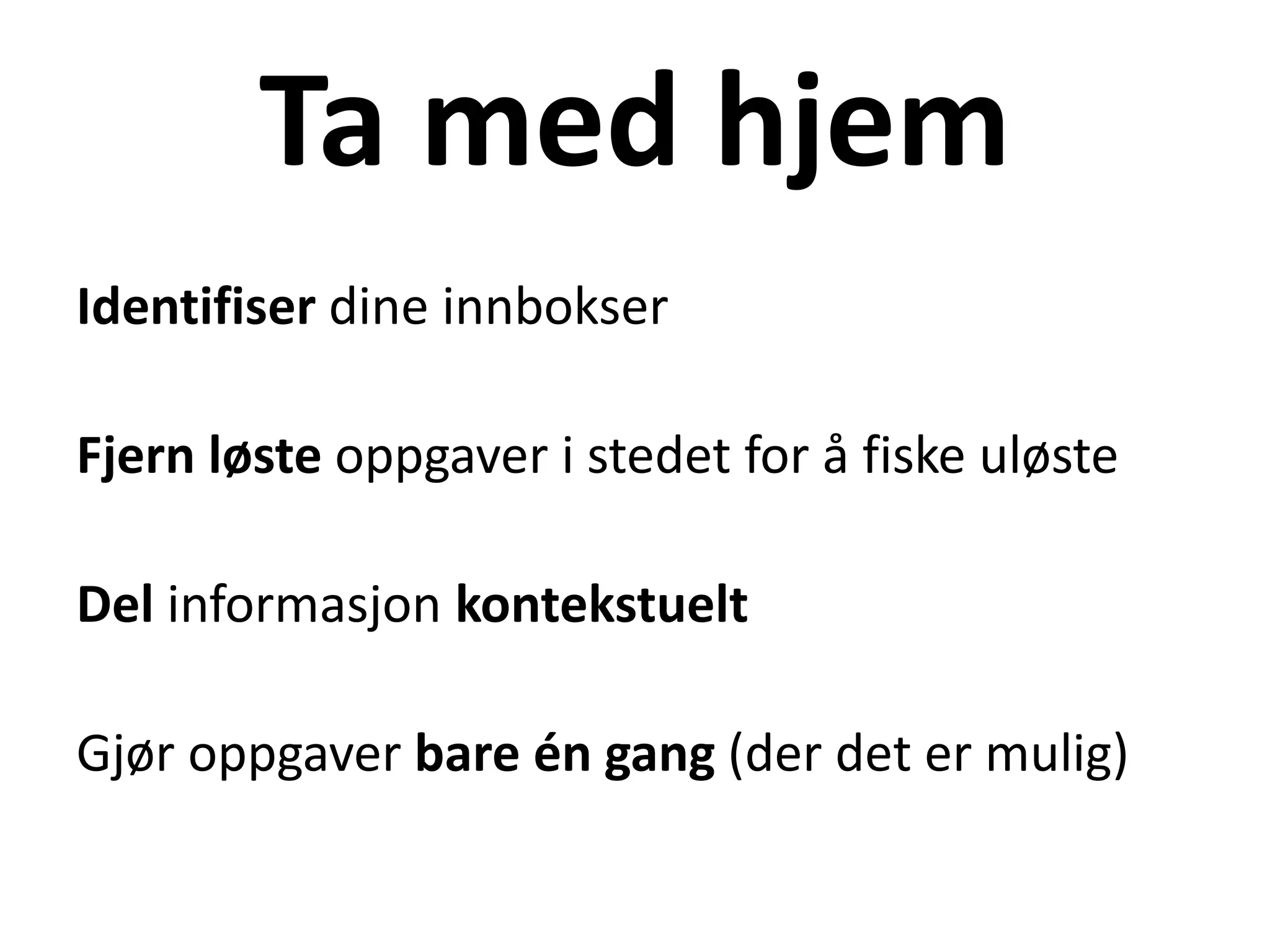 Ta med hjem

Identifiser dine innbokser

Fjern løste oppgaver i stedet for å fiske uløste

Del informasjon kontekstuelt

Gjør oppgaver bare én gang (der det er mulig)